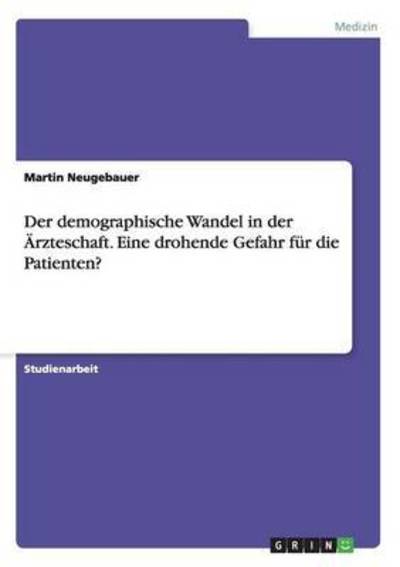 Medizin

Martin Neugebauer

Der demographische Wandel in der Ärzteschaft. Eine drohende Gefahr für die Patienten?

Studienarbeit

GRIN